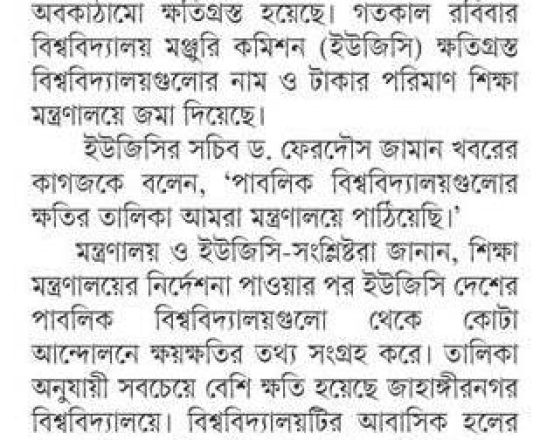 অবকাঠামো ক্ষতিগ্রস্ত হয়েছে। গতকাল রবিবার বিশ্ববিদ্যালয় মঞ্জুরি কমিশন (ইউজিসি) ক্ষতিগ্রস্ত বিশ্ববিদ্যালয়গুলোর নাম ও টাকার পরিমাণ শিক্ষা মন্ত্রণালয়ে জমা দিয়েছে।

ইউজিসির সচিব ড. ফেরদৌস জামান খবরের কাগজকে বলেন, 'পাবলিক বিশ্ববিদ্যালয়গুলোর ক্ষতির তালিকা আমরা মন্ত্রণালয়ে পাঠিয়েছি।'

মন্ত্রণালয় ও ইউজিসি-সংশ্লিষ্টরা জানান, শিক্ষা মন্ত্রণালয়ের নির্দেশনা পাওয়ার পর ইউজিসি দেশের পাবলিক বিশ্ববিদ্যালয়গুলো থেকে কোটা আন্দোলনে ক্ষয়ক্ষতির তথ্য সংগ্রহ করে। তালিকা অনুযায়ী সবচেয়ে বেশি ক্ষতি হয়েছে জাহাঙ্গীরনগর বিশ্ববিদ্যালয়ে। বিশ্ববিদ্যালয়টির আবাসিক হলের